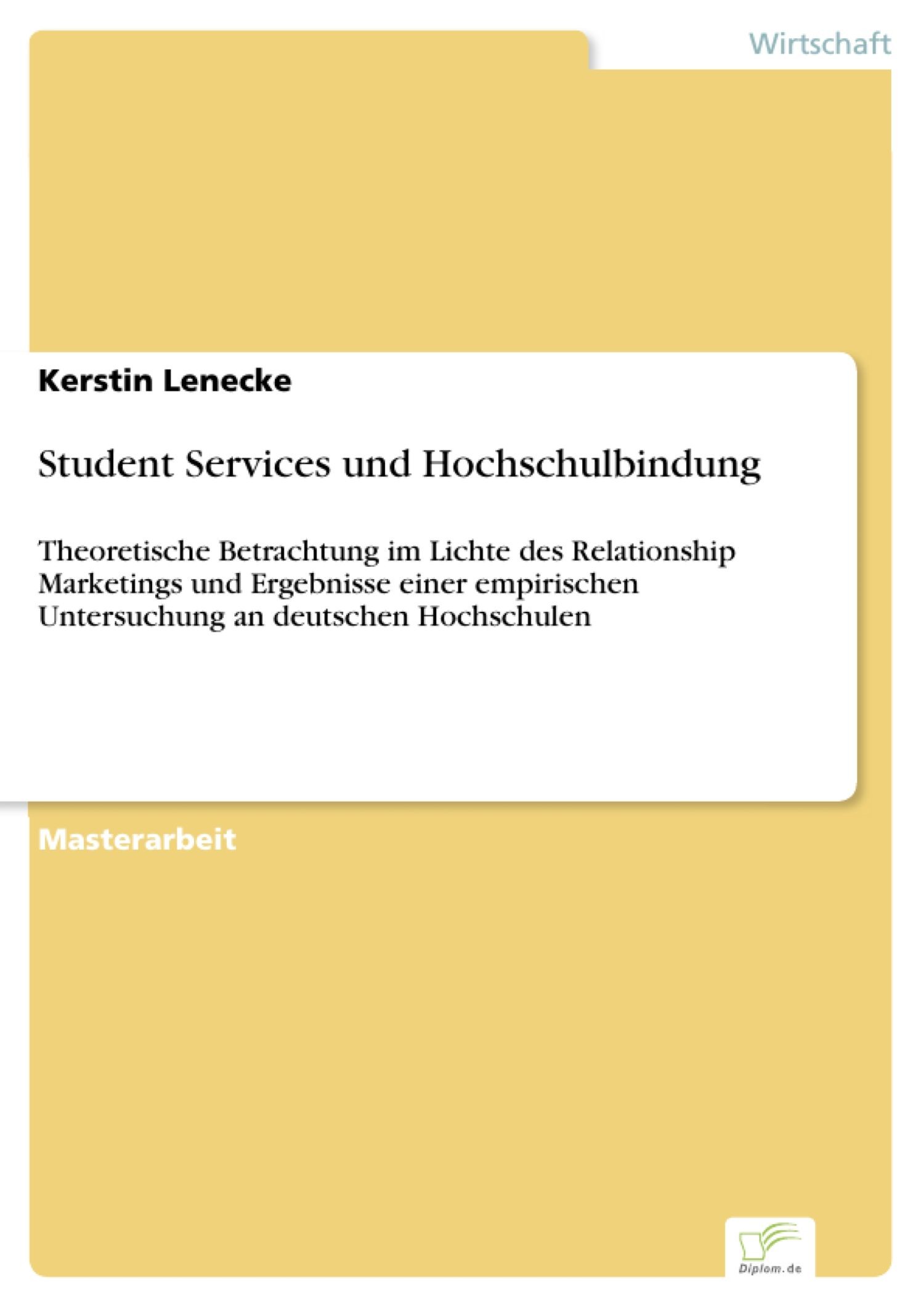 Wirtschaft

Kerstin Lenecke

Student Services und Hochschulbindung

Theoretische Betrachtung im Lichte des Relationship Marketings und Ergebnisse einer empirischen Untersuchung an deutschen Hochschulen

Masterarbeit

Diplom.de